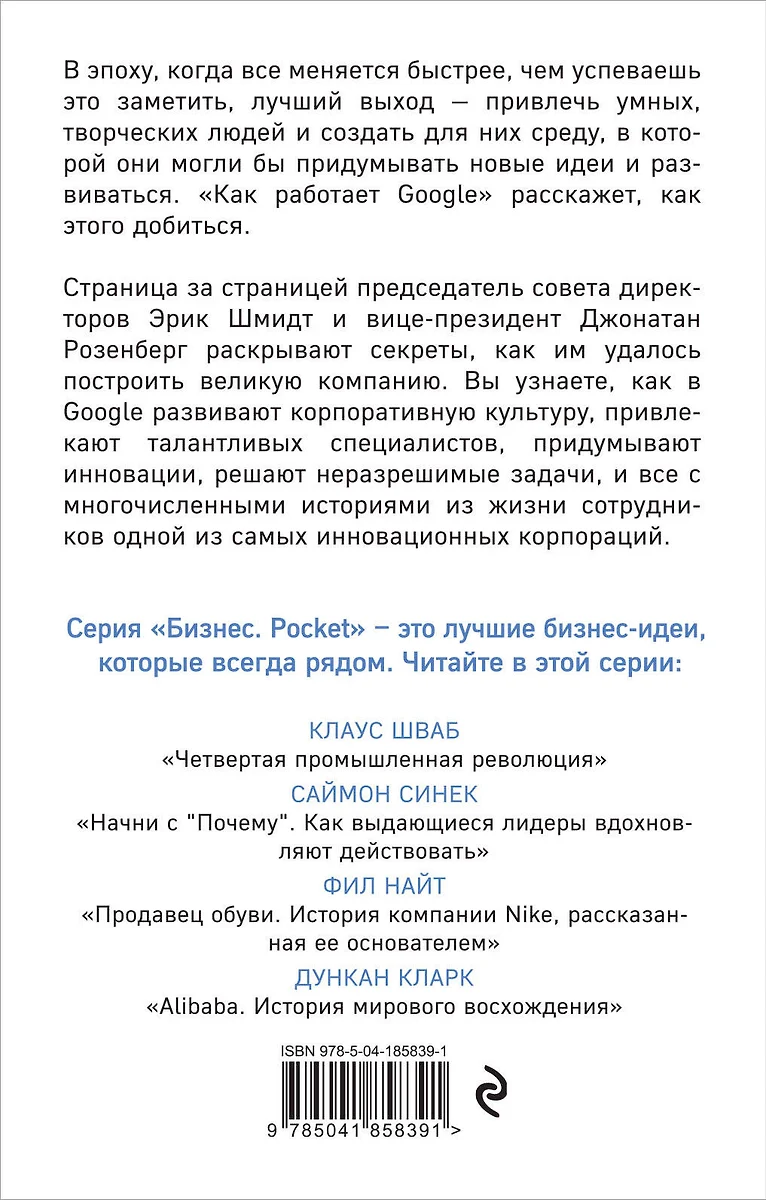 В эпоху, когда все меняется быстрее, чем успеваешь это заметить, лучший выход — привлечь умных, творческих людей и создать для них среду, в которой они могли бы придумывать новые идеи и развиваться. «Как работает Google» расскажет, как этого добиться.

Страница за страницей председатель совета директоров Эрик Шмидт и вице-президент Джонатан Розенберг раскрывают секреты, как им удалось построить великую компанию. Вы узнаете, как в Google развивают корпоративную культуру, привлекают талантливых специалистов, придумывают инновации, решают неразрешимые задачи, и все с многочисленными историями из жизни сотрудников одной из самых инновационных корпораций.

Серия «Бизнес. Pocket» — это лучшие бизнес-идеи, которые всегда рядом. Читайте в этой серии:

КЛАУС ШВАБ
«Четвертая промышленная революция»
САЙМОН СИНЕК
«Начни с "Почему". Как выдающиеся лидеры вдохновляют действовать»
ФИЛ НАЙТ
«Продавец обуви. История компании Nike, рассказанная ее основателем»
ДУНКАН КЛАРК
«Alibaba. История мирового восхождения»

ISBN 978-5-04-185839-1

9 785041 858391 >